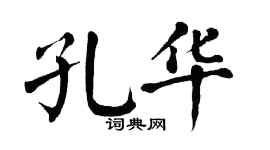 孔华
词典网